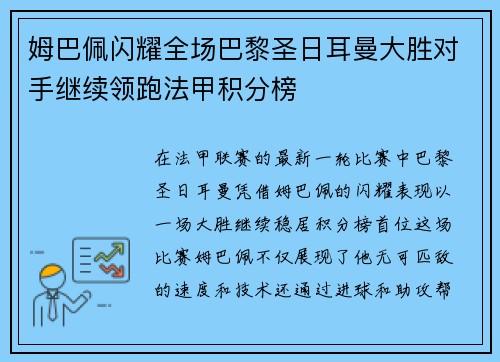 姆巴佩闪耀全场巴黎圣日耳曼大胜对手继续领跑法甲积分榜

在法甲联赛的最新一轮比赛中巴黎圣日耳曼凭借姆巴佩的闪耀表现以一场大胜继续稳居积分榜首位这场比赛姆巴佩不仅展现了他无可匹敌的速度和技术还通过进球和助攻帮